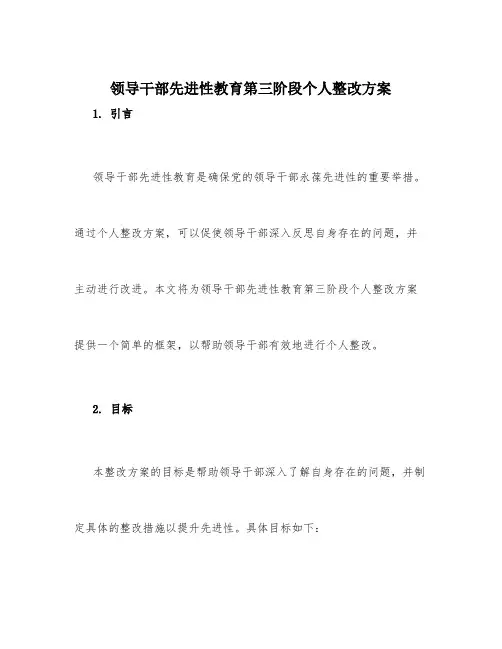 领导干部先进性教育第三阶段个人整改方案

1. 引言

领导干部先进性教育是确保党的领导干部永葆先进性的重要举措。通过个人整改方案，可以促使领导干部深入反思自身存在的问题，并主动进行改进。本文将为领导干部先进性教育第三阶段个人整改方案提供一个简单的框架，以帮助领导干部有效地进行个人整改。

2. 目标

本整改方案的目标是帮助领导干部深入了解自身存在的问题，并制定具体的整改措施以提升先进性。具体目标如下: